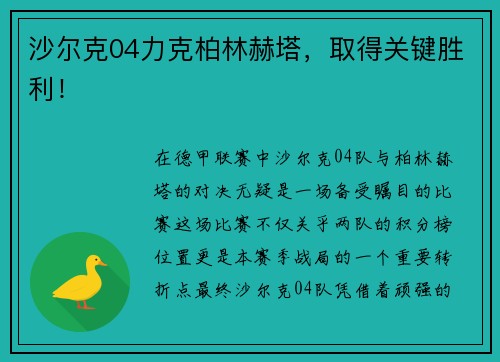 沙尔克04力克柏林赫塔，取得关键胜利！

在德甲联赛中沙尔克04队与柏林赫塔的对决无疑是一场备受瞩目的比赛这场比赛不仅关乎两队的积分榜位置更是本赛季战局的一个重要转折点最终沙尔克04队凭借着顽强的